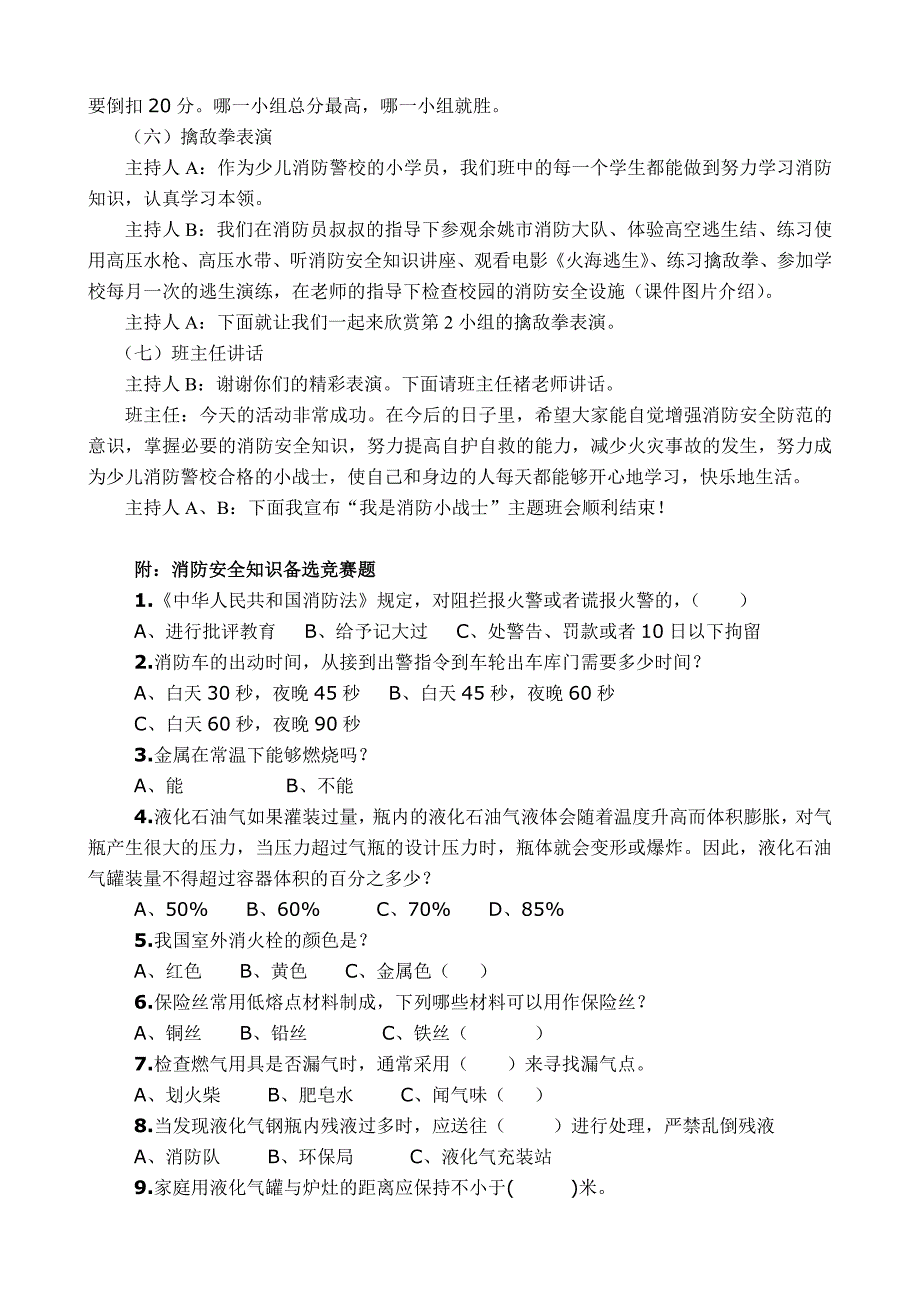 要倒扣 20 分。哪一小组总分最高，哪一小组就胜。

（六）擒敌拳表演

主持人 A：作为少儿消防警校的小学员，我们班中的每一个学生都能做到努力学习消防知识，认真学习本领。

主持人 B：我们在消防员叔叔的指导下参观余姚市消防大队、体验高空逃生结、练习使用高压水枪、高压水带、听消防安全知识讲座、观看电影《火海逃生》、练习擒敌拳、参加学校每月一次的逃生演练，在老师的指导下检查校园的消防安全设施（课件图片介绍）。

主持人 A：下面就让我们一起来欣赏第 2 小组的擒敌拳表演。

（七）班主任讲话

主持人 B：谢谢你们的精彩表演。下面请班主任褚老师讲话。

班主任：今天的活动非常成功。在今后的日子里，希望大家能自觉增强消防安全防范的意识，掌握必要的消防安全知识，努力提高自护自救的能力，减少火灾事故的发生，努力成为少儿消防警校合格的小战士，使自己和身边的人每天都能够开心地学习，快乐地生活。

主持人 A、B：下面我宣布“我是消防小战士”主题班会顺利结束！

附：消防安全知识备选竞赛题

1.《中华人民共和国消防法》规定，对阻拦报火警或者谎报火警的，（ ）

A、进行批评教育 B、给予记大过 C、处警告、罚款或者 10 日以下拘留

2.消防车的出动时间，从接到出警指令到车轮出车库门需要多少时间？

A、白天 30 秒，夜晚 45 秒 B、白天 45 秒，夜晚 60 秒

C、白天 60 秒，夜晚 90 秒

3.金属在常温下能够燃烧吗？

A、能 B、不能

4.液化石油气如果灌装过量，瓶内的液化石油气液体会随着温度升高而体积膨胀，对气瓶产生很大的压力，当压力超过气瓶的设计压力时，瓶体就会变形或爆炸。因此，液化石油气罐装量不得超过容器体积的百分之多少？

A、50% B、60% C、70% D、85%

5.我国室外消火栓的颜色是？

A、红色 B、黄色 C、金属色（ ）

6.保险丝常用低熔点材料制成，下列哪些材料可以用作保险丝？

A、铜丝 B、铅丝 C、铁丝（ ）

7.检查燃气用具是否漏气时，通常采用（ ）来寻找漏气点。

A、划火柴 B、肥皂水 C、闻气味（ ）

8.当发现液化气钢瓶内残液过多时，应送往（ ）进行处理，严禁乱倒残液

A、消防队 B、环保局 C、液化气充装站

9.家庭用液化气罐与炉灶的距离应保持不小于( )米。